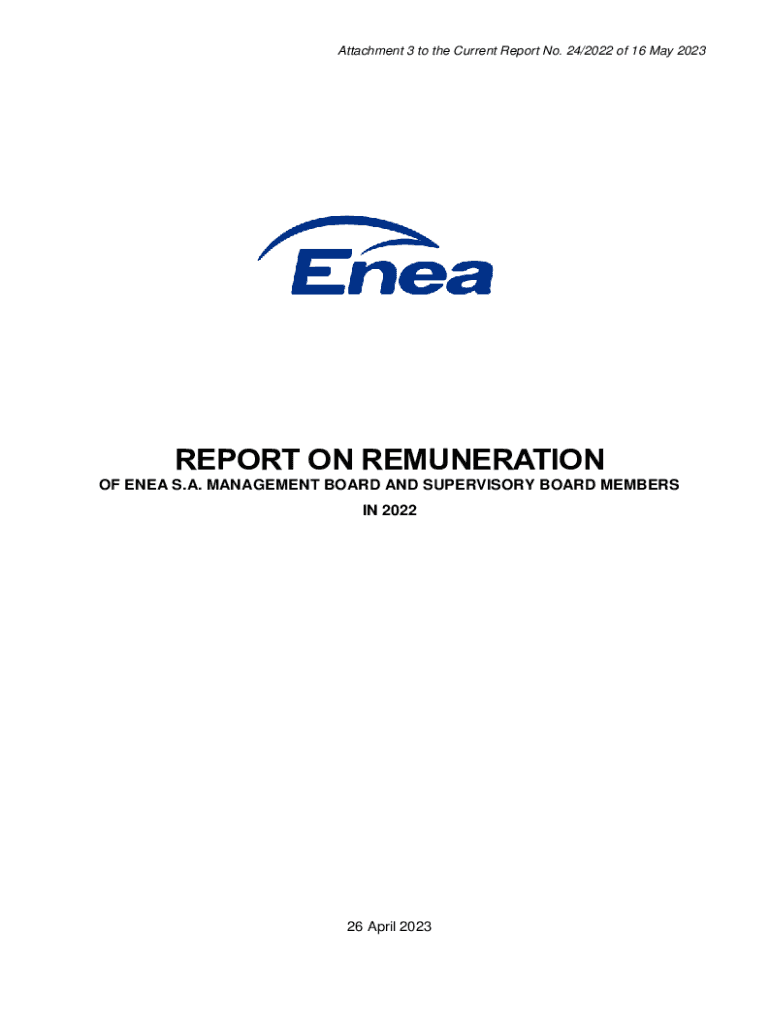 Attachment 3 to the Current Report No. 24/2022 of 16 May 2023

Enea

REPORT ON REMUNERATION

OF ENEA S.A. MANAGEMENT BOARD AND SUPERVISORY BOARD MEMBERS

IN 2022

26 April 2023